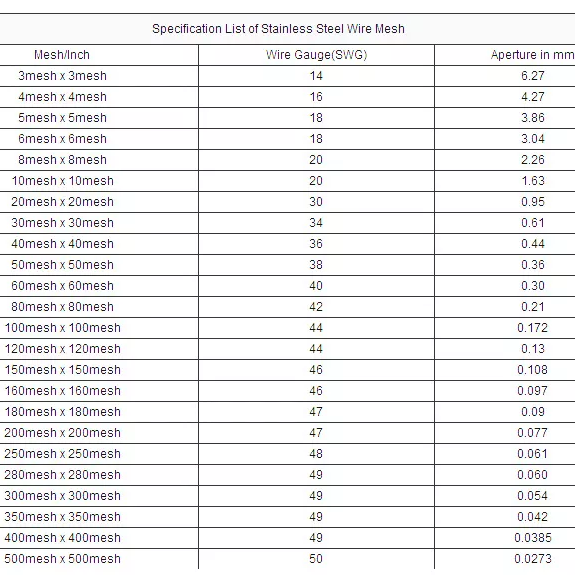 Specification List of Stainless Steel Wire Mesh

| Mesh/Inch | Wire Gauge(SWG) | Aperture in mm |
|---|---|---|
| 3mesh x 3mesh | 14 | 6.27 |
| 4mesh x 4mesh | 16 | 4.27 |
| 5mesh x 5mesh | 18 | 3.86 |
| 6mesh x 6mesh | 18 | 3.04 |
| 8mesh x 8mesh | 20 | 2.26 |
| 10mesh x 10mesh | 20 | 1.63 |
| 20mesh x 20mesh | 30 | 0.95 |
| 30mesh x 30mesh | 34 | 0.61 |
| 40mesh x 40mesh | 36 | 0.44 |
| 50mesh x 50mesh | 38 | 0.36 |
| 60mesh x 60mesh | 40 | 0.30 |
| 80mesh x 80mesh | 42 | 0.21 |
| 100mesh x 100mesh | 44 | 0.172 |
| 120mesh x 120mesh | 44 | 0.13 |
| 150mesh x 150mesh | 46 | 0.108 |
| 160mesh x 160mesh | 46 | 0.097 |
| 180mesh x 180mesh | 47 | 0.09 |
| 200mesh x 200mesh | 47 | 0.077 |
| 250mesh x 250mesh | 48 | 0.061 |
| 280mesh x 280mesh | 49 | 0.060 |
| 300mesh x 300mesh | 49 | 0.054 |
| 350mesh x 350mesh | 49 | 0.042 |
| 400mesh x 400mesh | 49 | 0.0385 |
| 500mesh x 500mesh | 50 | 0.0273 |